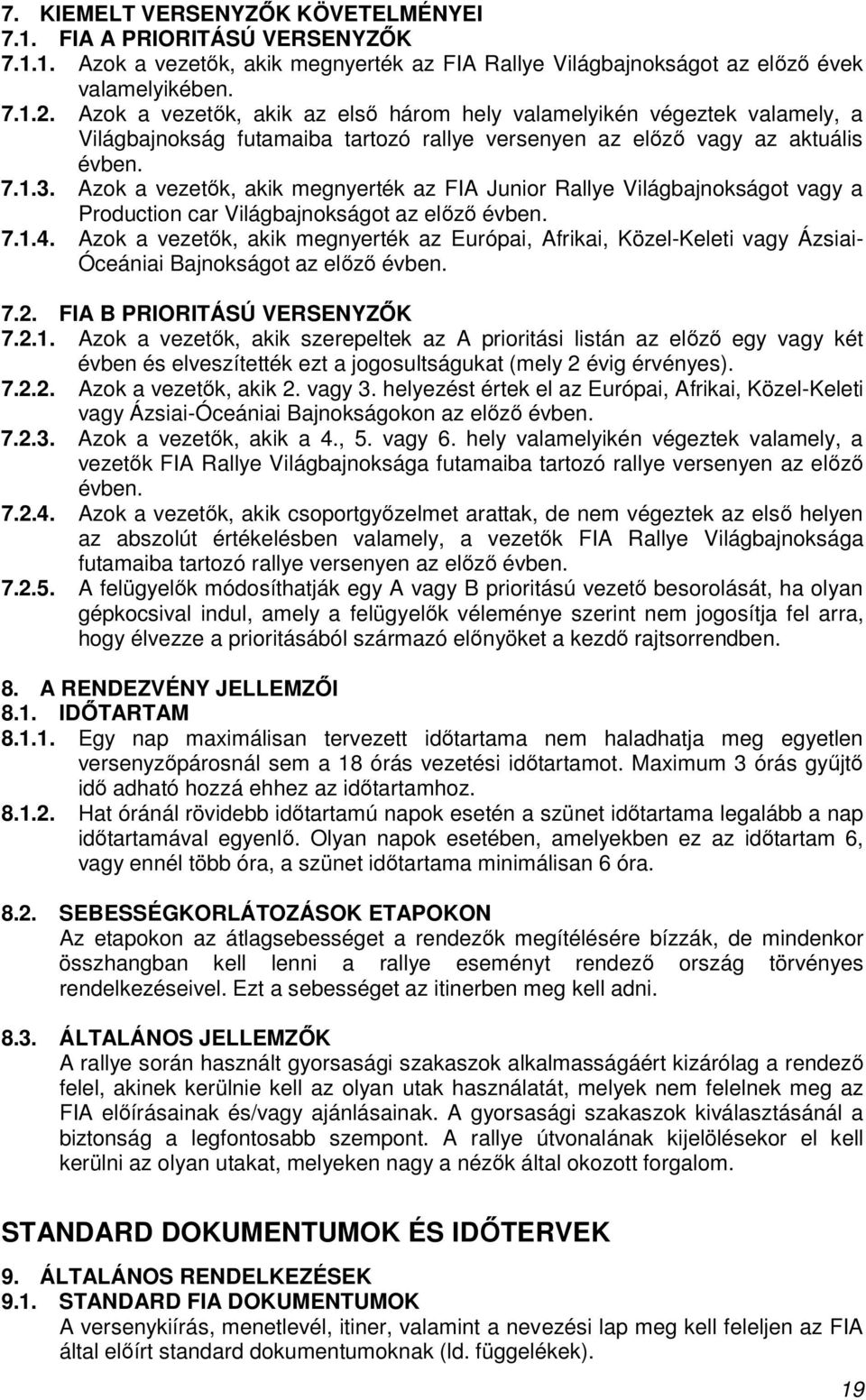 7. KIEMELT VERSENYZŐK KÖVETELMÉNYEI
7.1. FIA A PRIORITÁSÚ VERSENYZŐK
7.1.1. Azok a vezetők, akik megnyerték az FIA Rallye Világbajnokságot az előző évek valamelyikében.
7.1.2. Azok a vezetők, akik az első három hely valamelyikén végeztek valamely, a Világbajnokság futamaiba tartozó rallye versenyen az előző vagy az aktuális évben.
7.1.3. Azok a vezetők, akik megnyerték az FIA Junior Rallye Világbajnokságot vagy a Production car Világbajnokságot az előző évben.
7.1.4. Azok a vezetők, akik megnyerték az Európai, Afrikai, Közel-Keleti vagy Ázsiai-Óceániai Bajnokságot az előző évben.

7.2. FIA B PRIORITÁSÚ VERSENYZŐK
7.2.1. Azok a vezetők, akik szerepeltek az A prioritási listán az előző egy vagy két évben és elveszítették ezt a jogosultságukat (mely 2 évig érvényes).
7.2.2. Azok a vezetők, akik 2. vagy 3. helyezést értek el az Európai, Afrikai, Közel-Keleti vagy Ázsiai-Óceániai Bajnokságokon az előző évben.
7.2.3. Azok a vezetők, akik a 4., 5. vagy 6. hely valamelyikén végeztek valamely, a vezetők FIA Rallye Világbajnoksága futamaiba tartozó rallye versenyen az előző évben.
7.2.4. Azok a vezetők, akik csoportgyőzelmet arattak, de nem végeztek az első helyen az abszolút értékelésben valamely, a vezetők FIA Rallye Világbajnoksága futamaiba tartozó rallye versenyen az előző évben.
7.2.5. A felügyelők módosíthatják egy A vagy B prioritású vezető besorolását, ha olyan gépkocsival indul, amely a felügyelők véleménye szerint nem jogosítja fel arra, hogy élvezze a prioritásából származó előnyöket a kezdő rajtsorrendben.

8. A RENDEZVÉNY JELLEMZŐI
8.1. IDŐTARTAM
8.1.1. Egy nap maximálisan tervezett időtartama nem haladhatja meg egyetlen versenyzőpárosnál sem a 18 órás vezetési időtartamot. Maximum 3 órás gyűjtő idő adható hozzá ehhez az időtartamhoz.
8.1.2. Hat óránál rövidebb időtartamú napok esetén a szünet időtartama legalább a nap időtartamával egyenlő. Olyan napok esetében, amelyekben ez az időtartam 6, vagy ennél több óra, a szünet időtartama minimálisan 6 óra.

8.2. SEBESSÉGKORLÁTOZÁSOK ETAPOKON
Az etapokon az átlagsebességet a rendezők megítélésére bízzák, de mindenkor összhangban kell lenni a rallye eseményt rendező ország törvényes rendelkezéseivel. Ezt a sebességet az itinerben meg kell adni.

8.3. ÁLTALÁNOS JELLEMZŐK
A rallye során használt gyorsasági szakaszok alkalmasságáért kizárólag a rendező felel, akinek kerülnie kell az olyan utak használatát, melyek nem felelnek meg az FIA előírásainak és/vagy ajánlásainak. A gyorsasági szakaszok kiválasztásánál a biztonság a legfontosabb szempont. A rallye útvonalának kijelölésekor el kell kerülni az olyan utakat, melyeken nagy a nézők által okozott forgalom.

STANDARD DOKUMENTUMOK ÉS IDŐTERVEK

9. ÁLTALÁNOS RENDELKEZÉSEK
9.1. STANDARD FIA DOKUMENTUMOK
A versenykiírás, menetlevél, itiner, valamint a nevezési lap meg kell feleljen az FIA által előírt standard dokumentumoknak (ld. függelékek).

19